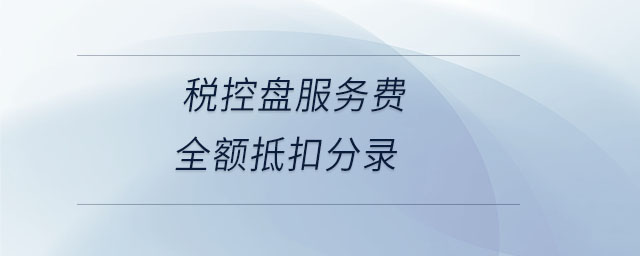 税控盘服务费
全额抵扣分录